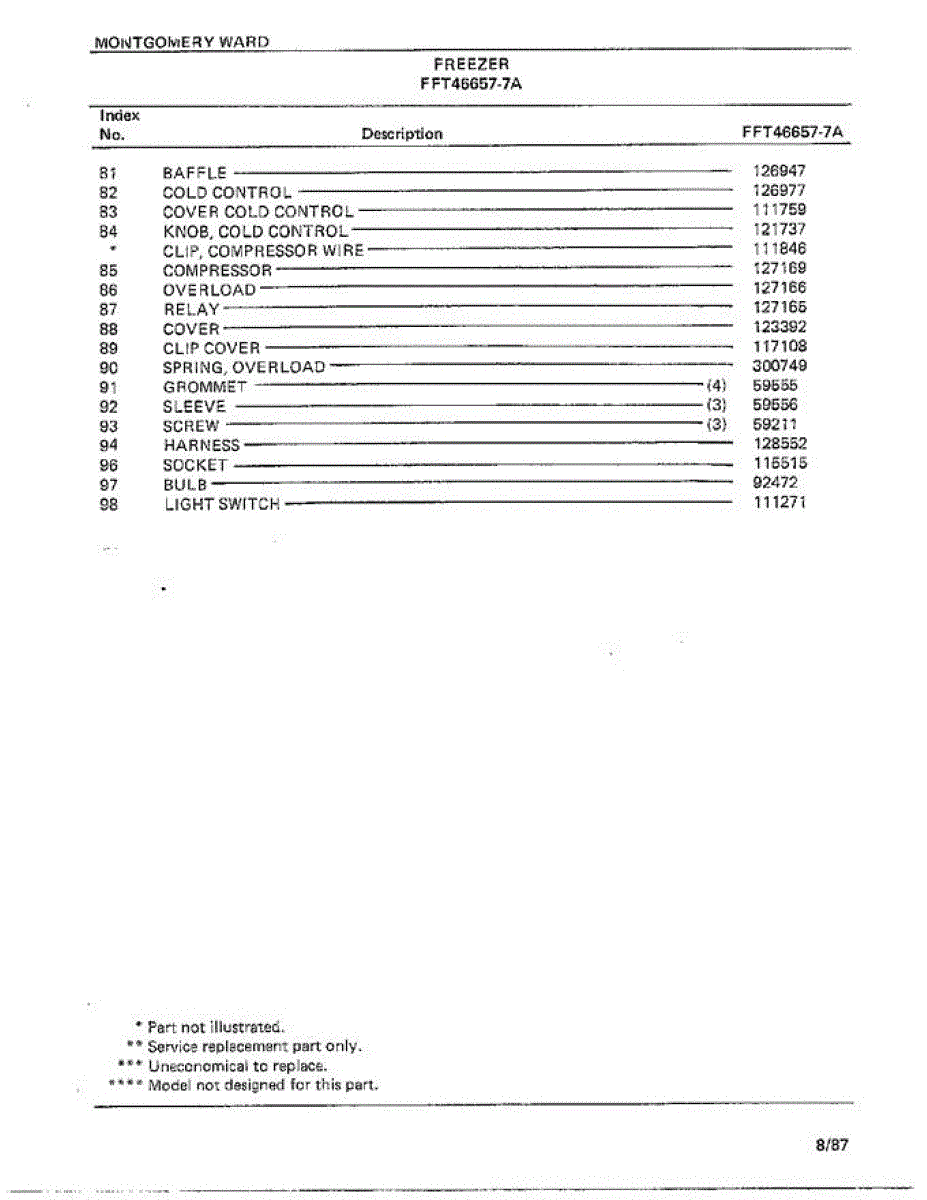 MONTGOMERY WARD

FREEZER
FFT46657-7A

| Index No. | Description | FFT46657-7A |
|---|---|---|
| 81 | BAFFLE | 126947 |
| 82 | COLD CONTROL | 126977 |
| 83 | COVER COLD CONTROL | 111759 |
| 84 | KNOB, COLD CONTROL | 121737 |
| * | CLIP, COMPRESSOR WIRE | 111846 |
| 85 | COMPRESSOR | 127169 |
| 86 | OVERLOAD | 127166 |
| 87 | RELAY | 127165 |
| 88 | COVER | 123392 |
| 89 | CLIP COVER | 117108 |
| 90 | SPRING, OVERLOAD | 300749 |
| 91 | GROMMET (4) | 59555 |
| 92 | SLEEVE (3) | 59556 |
| 93 | SCREW (3) | 59211 |
| 94 | HARNESS | 128552 |
| 96 | SOCKET | 115515 |
| 97 | BULB | 92472 |
| 98 | LIGHT SWITCH | 111271 |

* Part not illustrated.
** Service replacement part only.
*** Uneconomical to replace.
**** Model not designed for this part.

8/87